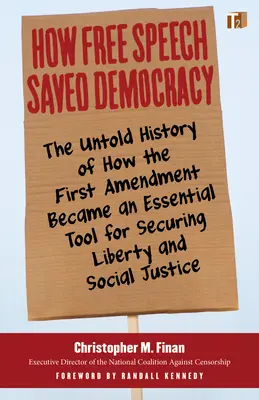 T2

HOW FREE SPEECH SAVED DEMOCRACY

The Untold History of How the First Amendment Became an Essential Tool for Securing Liberty and Social Justice

Christopher M. Finan
Executive Director of the National Coalition Against Censorship
FOREWORD BY RANDALL KENNEDY